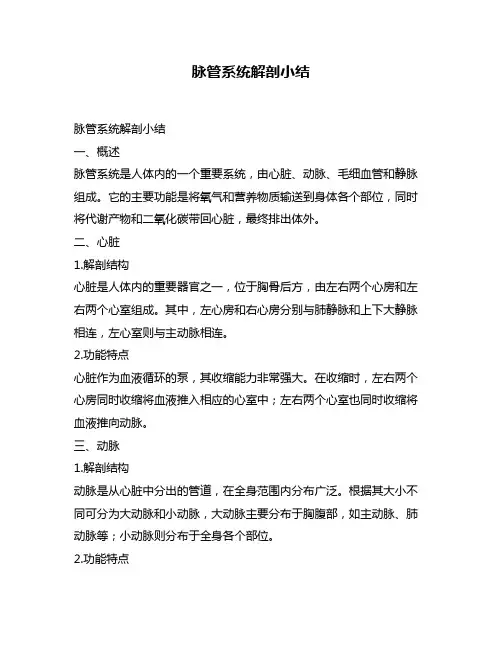 脉管系统解剖小结

脉管系统解剖小结

一、概述

脉管系统是人体内的一个重要系统，由心脏、动脉、毛细血管和静脉组成。它的主要功能是将氧气和营养物质输送到身体各个部位，同时将代谢产物和二氧化碳带回心脏，最终排出体外。

二、心脏

1.解剖结构

心脏是人体内的重要器官之一，位于胸骨后方，由左右两个心房和左右两个心室组成。其中，左心房和右心房分别与肺静脉和上下大静脉相连，左心室则与主动脉相连。

2.功能特点

心脏作为血液循环的泵，其收缩能力非常强大。在收缩时，左右两个心房同时收缩将血液推入相应的心室中；左右两个心室也同时收缩将血液推向动脉。

三、动脉

1.解剖结构

动脉是从心脏中分出的管道，在全身范围内分布广泛。根据其大小不同可分为大动脉和小动脉，大动脉主要分布于胸腹部，如主动脉、肺动脉等；小动脉则分布于全身各个部位。

2.功能特点